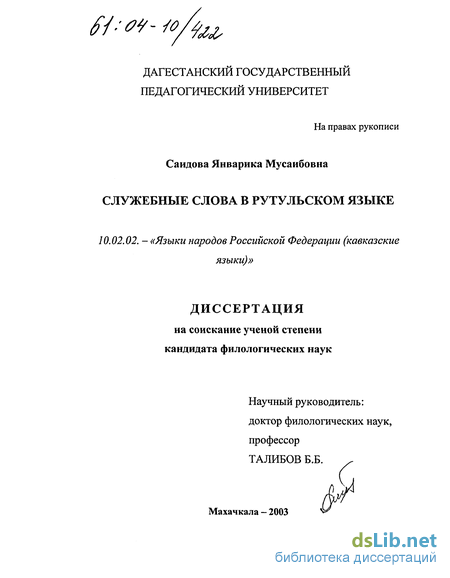 61:04-10/422

ДАГЕСТАНСКИЙ ГОСУДАРСТВЕННЫЙ
ПЕДАГОГИЧЕСКИЙ УНИВЕРСИТЕТ

На правах рукописи

Саидова Январика Мусаибовна

СЛУЖЕБНЫЕ СЛОВА В РУТУЛЬСКОМ ЯЗЫКЕ

10.02.02. – «Языки народов Российской Федерации (кавказские языки)»

ДИССЕРТАЦИЯ
на соискание ученой степени
кандидата филологических наук

Научный руководитель:
доктор филологических наук,
профессор
ТАЛИБОВ Б.Б.

Махачкала – 2003

dsLib.net
библиотека диссертаций